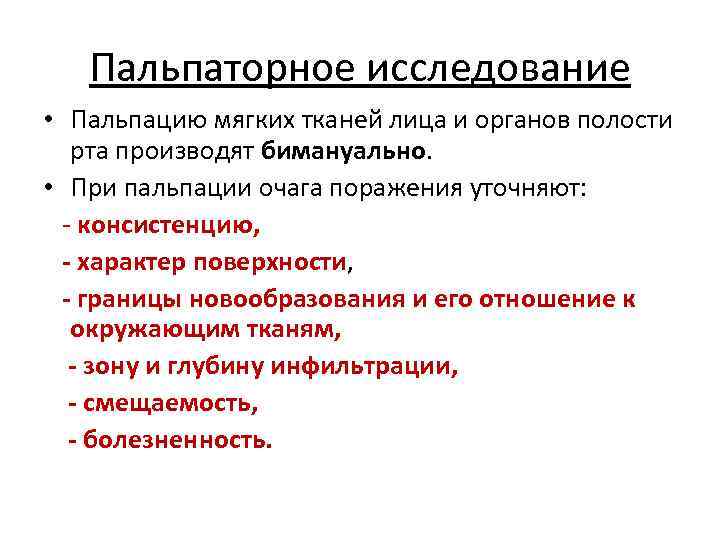 Пальпаторное исследование

• Пальпацию мягких тканей лица и органов полости рта производят бимануально.

• При пальпации очага поражения уточняют:

- консистенцию,

- характер поверхности,

- границы новообразования и его отношение к окружающим тканям,

- зону и глубину инфильтрации,

- смещаемость,

- болезненность.